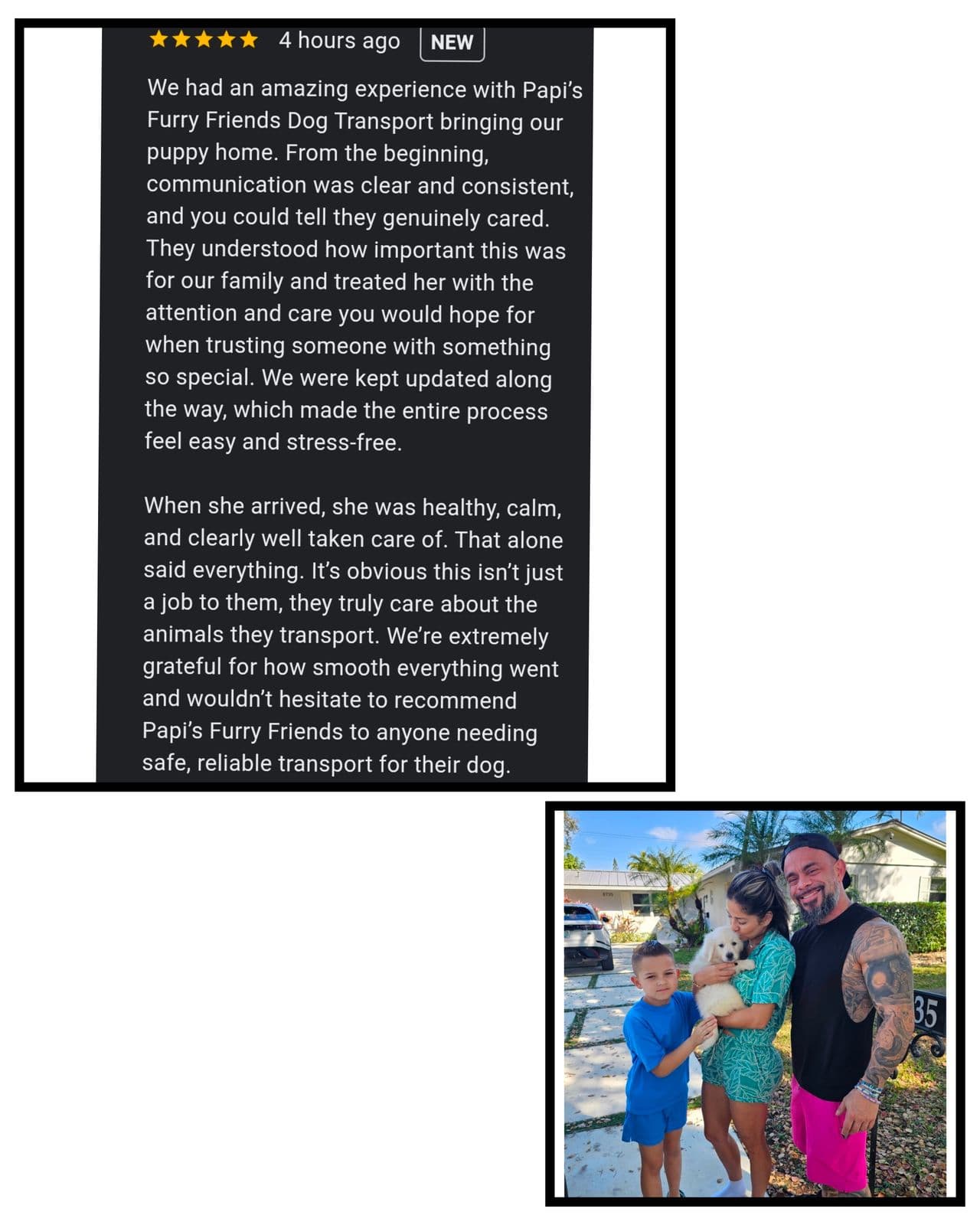 ★★★★★ 4 hours ago NEW

We had an amazing experience with Papi's Furry Friends Dog Transport bringing our puppy home. From the beginning, communication was clear and consistent, and you could tell they genuinely cared. They understood how important this was for our family and treated her with the attention and care you would hope for when trusting someone with something so special. We were kept updated along the way, which made the entire process feel easy and stress-free.

When she arrived, she was healthy, calm, and clearly well taken care of. That alone said everything. It's obvious this isn't just a job to them, they truly care about the animals they transport. We're extremely grateful for how smooth everything went and wouldn't hesitate to recommend Papi's Furry Friends to anyone needing safe, reliable transport for their dog.

35